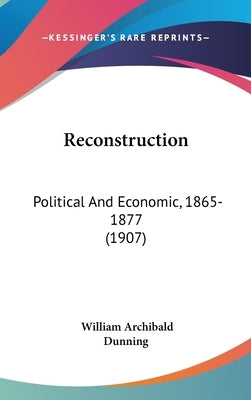 —KESSINGER'S RARE REPRINTS—

Reconstruction

Political And Economic, 1865-1877 (1907)

William Archibald Dunning